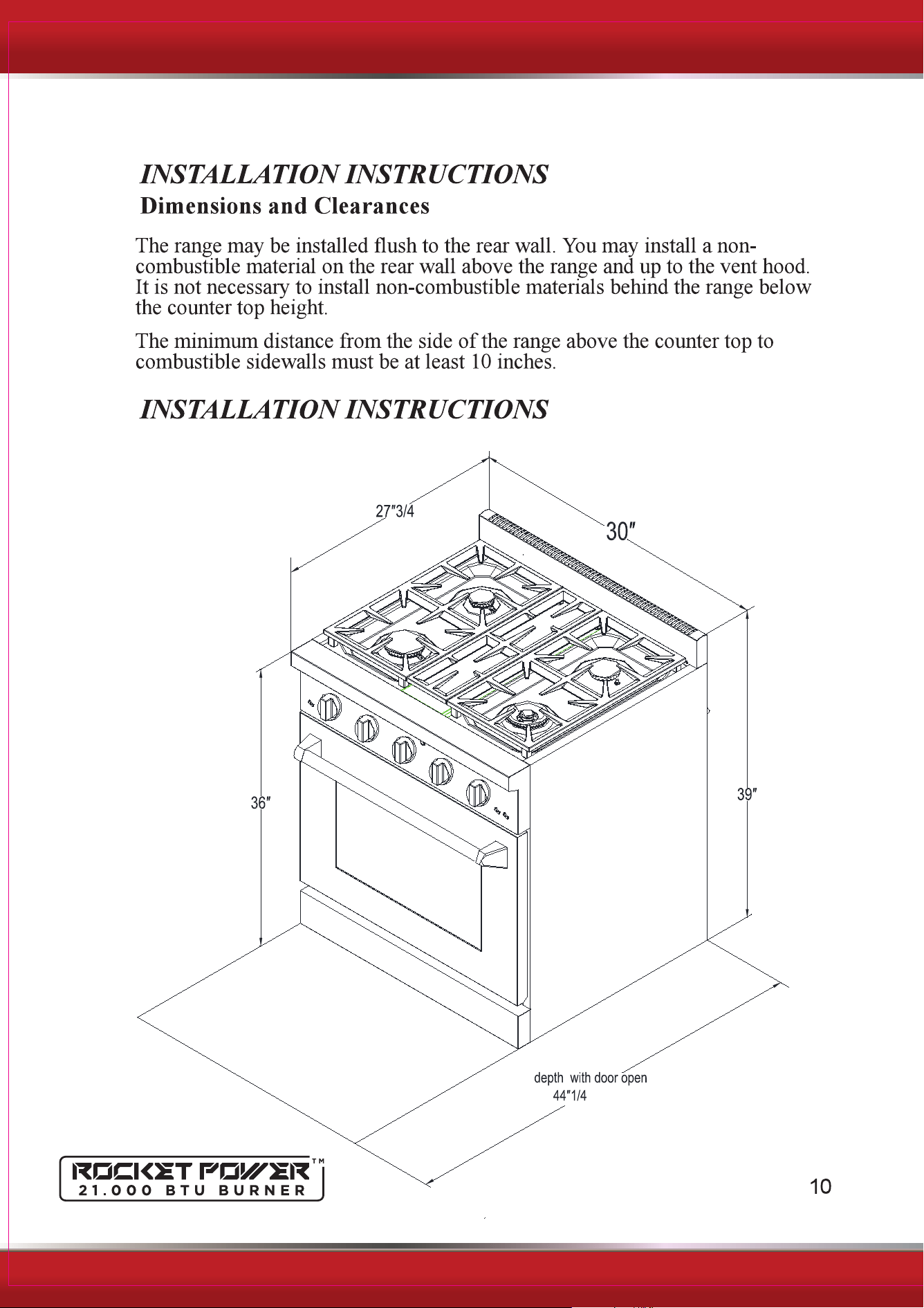 INSTALLATION INSTRUCTIONS

Dimensions and Clearances

The range may be installed flush to the rear wall. You may install a non-combustible material on the rear wall above the range and up to the vent hood. It is not necessary to install non-combustible materials behind the range below the counter top height.

The minimum distance from the side of the range above the counter top to combustible sidewalls must be at least 10 inches.

INSTALLATION INSTRUCTIONS

27"3/4

30"

36"

39"

depth with door open
44"1/4

ROCKET POWER™
21.000 BTU BURNER

10